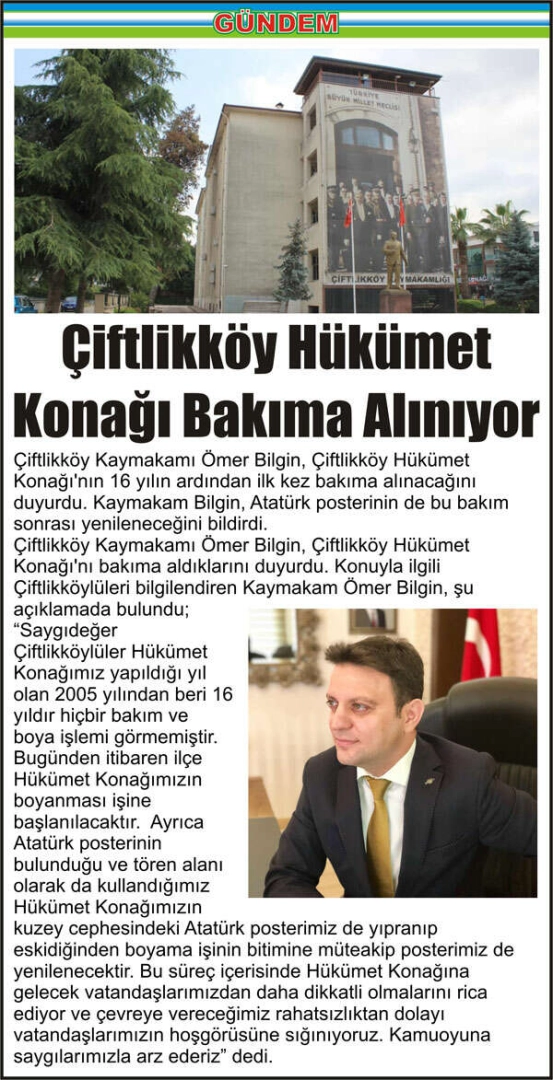 GÜNDEM

TÜRKİYE BÜYÜK MİLLET MECLİSİ

ÇİFTLİKKÖY KAYMAKAMLIĞI

Çiftlikköy Hükümet Konağı Bakıma Alınıyor

Çiftlikköy Kaymakamı Ömer Bilgin, Çiftlikköy Hükümet Konağı'nın 16 yılın ardından ilk kez bakıma alınacağını duyurdu. Kaymakam Bilgin, Atatürk posterinin de bu bakım sonrası yenileneceğini bildirdi.

Çiftlikköy Kaymakamı Ömer Bilgin, Çiftlikköy Hükümet Konağı'nı bakıma aldıklarını duyurdu. Konuyla ilgili Çiftlikköylüleri bilgilendiren Kaymakam Ömer Bilgin, şu açıklamada bulundu;

"Saygıdeğer Çiftlikköylüler Hükümet Konağımız yapıldığı yıl olan 2005 yılından beri 16 yıldır hiçbir bakım ve boya işlemi görmemiştir. Bugünden itibaren ilçe Hükümet Konağımızın boyanması işine başlanılacaktır. Ayrıca Atatürk posterinin bulunduğu ve tören alanı olarak da kullandığımız Hükümet Konağımızın kuzey cephesindeki Atatürk posterimiz de yıpranıp eskidiğinden boyama işinin bitimine müteakip posterimiz de yenilenecektir. Bu süreç içerisinde Hükümet Konağına gelecek vatandaşlarımızdan daha dikkatli olmalarını rica ediyor ve çevreye vereceğimiz rahatsızlıktan dolayı vatandaşlarımızın hoşgörüsüne sığınıyoruz. Kamuoyuna saygılarımızla arz ederiz" dedi.